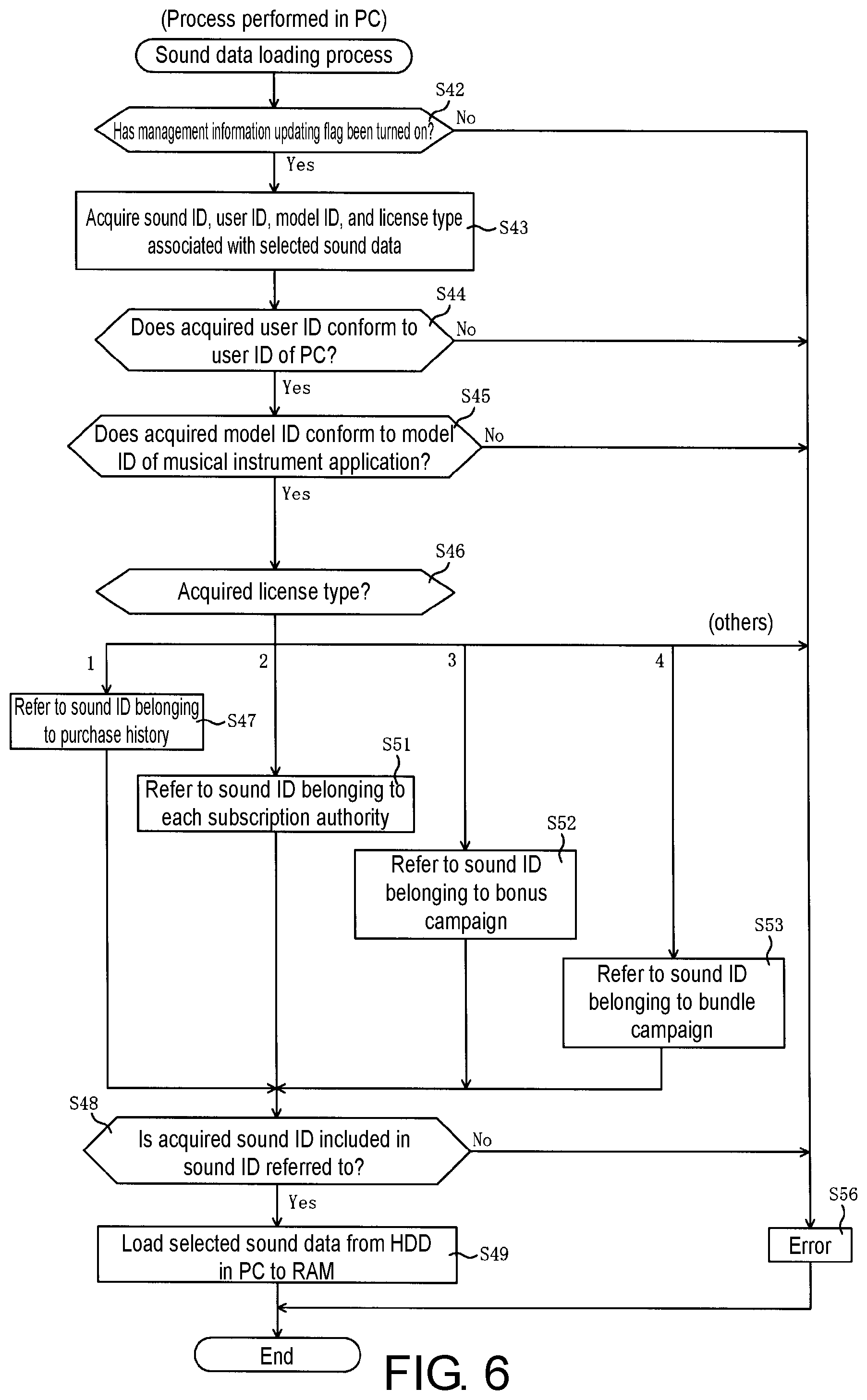 (Process performed in PC)

Sound data loading process

S42

Has management information updating flag been turned on?

No

Yes

Acquire sound ID, user ID, model ID, and license type associated with selected sound data

S43

S44

Does acquired user ID conform to user ID of PC?

No

Yes

S45

Does acquired model ID conform to model ID of musical instrument application?

No

Yes

S46

Acquired license type?

(others)

1

2

3

4

Refer to sound ID belonging to purchase history

S47

S51

Refer to sound ID belonging to each subscription authority

S52

Refer to sound ID belonging to bonus campaign

S53

Refer to sound ID belonging to bundle campaign

S48

Is acquired sound ID included in sound ID referred to?

No

Yes

Load selected sound data from HDD in PC to RAM

S49

S56

Error

End

FIG. 6